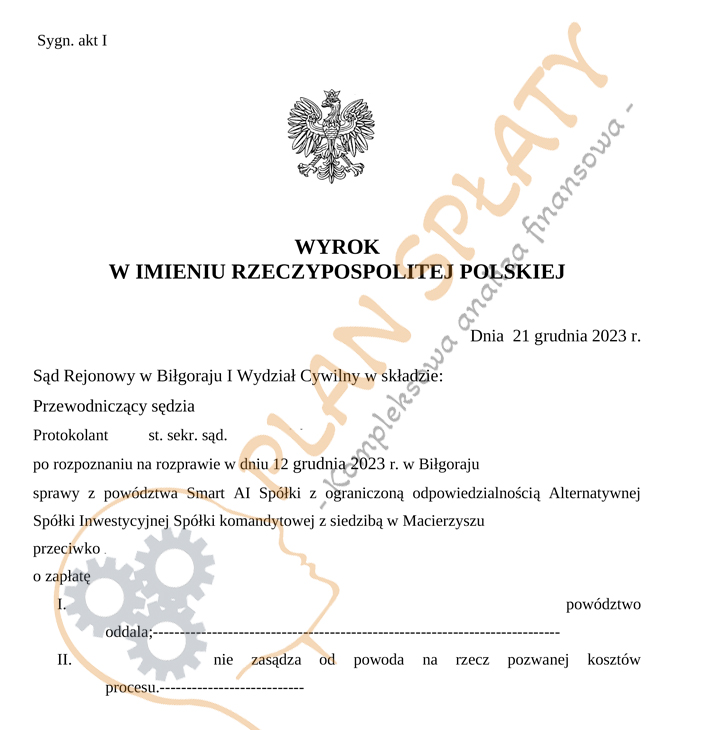 Sygn. akt I

WYROK
W IMIENIU RZECZYPOSPOLITEJ POLSKIEJ

Dnia 21 grudnia 2023 r.

Sąd Rejonowy w Biłgoraju I Wydział Cywilny w składzie:

Przewodniczący sędzia

Protokolant st. sekr. sąd.

po rozpoznaniu na rozprawie w dniu 12 grudnia 2023 r. w Biłgoraju

sprawy z powództwa Smart AI Spółki z ograniczoną odpowiedzialnością Alternatywnej Spółki Inwestycyjnej Spółki komandytowej z siedzibą w Macierzyszu

przeciwko

o zapłatę

I. powództwo oddala;------------------------------------------------------------------------

II. nie zasądza od powoda na rzecz pozwanej kosztów procesu.--------------------------

PLAN SPŁATY
- Kompleksowa analiza finansowa -